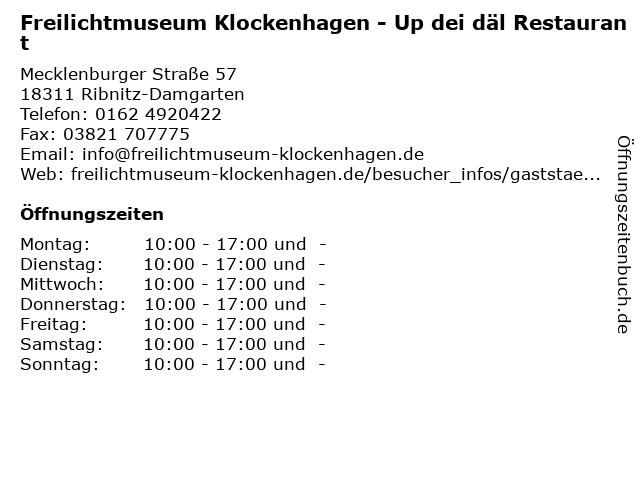 Freilichtmuseum Klockenhagen - Up dei däl Restaurant

Mecklenburger Straße 57
18311 Ribnitz-Damgarten
Telefon: 0162 4920422
Fax: 03821 707775
Email: info@freilichtmuseum-klockenhagen.de
Web: freilichtmuseum-klockenhagen.de/besucher_infos/gaststae...

Öffnungszeiten

Montag: 10:00 - 17:00 und -
Dienstag: 10:00 - 17:00 und -
Mittwoch: 10:00 - 17:00 und -
Donnerstag: 10:00 - 17:00 und -
Freitag: 10:00 - 17:00 und -
Samstag: 10:00 - 17:00 und -
Sonntag: 10:00 - 17:00 und -

Öffnungszeitenbuch.de